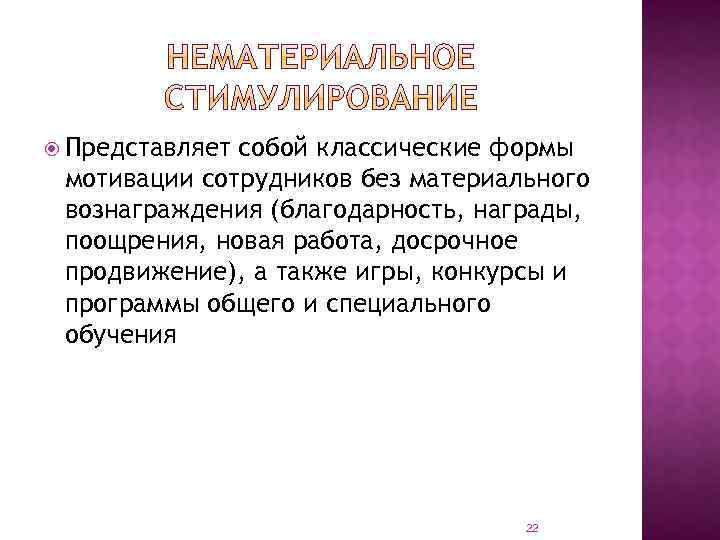 НЕМАТЕРИАЛЬНОЕ СТИМУЛИРОВАНИЕ

Представляет собой классические формы мотивации сотрудников без материального вознаграждения (благодарность, награды, поощрения, новая работа, досрочное продвижение), а также игры, конкурсы и программы общего и специального обучения

22